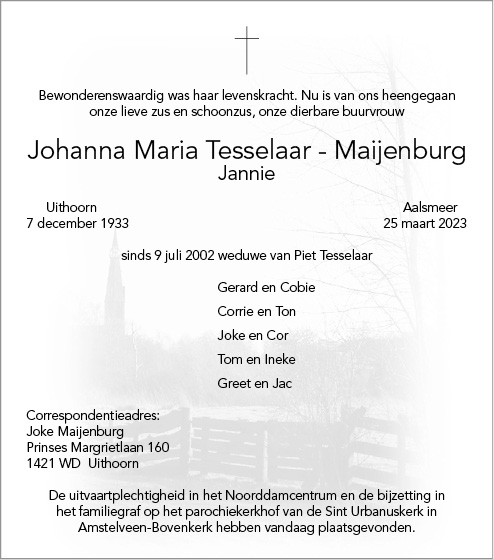 Bewonderenswaardig was haar levenskracht. Nu is van ons heengegaan onze lieve zus en schoonzus, onze dierbare buurvrouw

Johanna Maria Tesselaar - Maijenburg
Jannie

Uithoorn
7 december 1933

Aalsmeer
25 maart 2023

sinds 9 juli 2002 weduwe van Piet Tesselaar

Gerard en Cobie

Corrie en Ton

Joke en Cor

Tom en Ineke

Greet en Jac

Correspondentieadres:
Joke Maijenburg
Prinses Margrietlaan 160
1421 WD Uithoorn

De uitvaartplechtigheid in het Noorddamcentrum en de bijzetting in het familiegraf op het parochiekerkhof van de Sint Urbanuskerk in Amstelveen-Bovenkerk hebben vandaag plaatsgevonden.